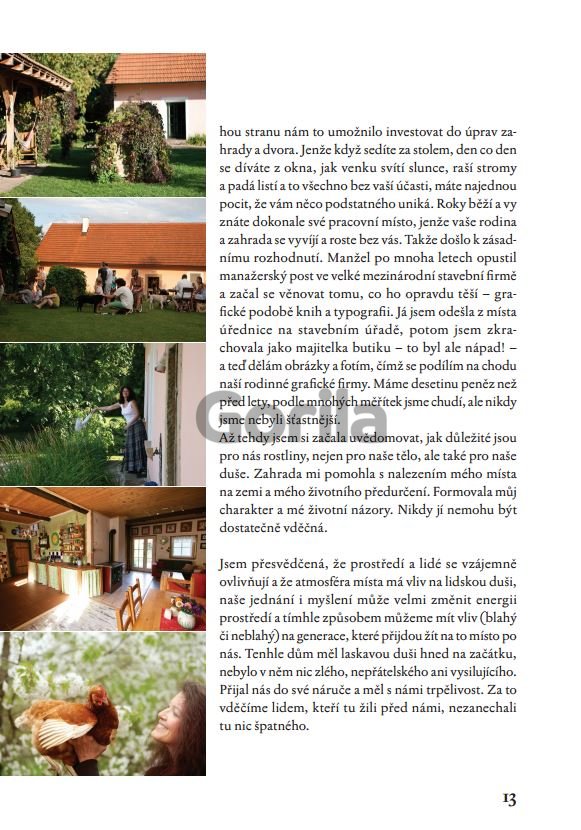 hou stranu nám to umožnilo investovat do úprav zahrady a dvora. Jenže když sedíte za stolem, den co den se díváte z okna, jak venku svítí slunce, raší stromy a padá listí a to všechno bez vaší účasti, máte najednou pocit, že vám něco podstatného uniká. Roky běží a vy znáte dokonale své pracovní místo, jenže vaše rodina a zahrada se vyvíjí a roste bez vás. Takže došlo k zásadnímu rozhodnutí. Manžel po mnoha letech opustil manažerský post ve velké mezinárodní stavební firmě a začal se věnovat tomu, co ho opravdu těší – grafické podobě knih a typografii. Já jsem odešla z místa úřednice na stavebním úřadě, potom jsem zkrachovala jako majitelka butiku – to byl ale nápad! – a teď dělám obrázky a fotím, čímž se podílím na chodu naší rodinné grafické firmy. Máme desetinu peněz než před lety, podle mnohých měřítek jsme chudí, ale nikdy jsme nebyli šťastnější.

Až tehdy jsem si začala uvědomovat, jak důležité jsou pro nás rostliny, nejen pro naše tělo, ale také pro naše duše. Zahrada mi pomohla s nalezením mého místa na zemi a mého životního předurčení. Formovala můj charakter a mé životní názory. Nikdy jí nemohu být dostatečně vděčná.

Jsem přesvědčená, že prostředí a lidé se vzájemně ovlivňují a že atmosféra místa má vliv na lidskou duši, naše jednání i myšlení může velmi změnit energii prostředí a tímhle způsobem můžeme mít vliv (blahý či neblahý) na generace, které přijdou žít na to místo po nás. Tenhle dům měl laskavou duši hned na začátku, nebylo v něm nic zlého, nepřátelského ani vysilujícího. Přijal nás do své náruče a měl s námi trpělivost. Za to vděčíme lidem, kteří tu žili před námi, nezanechali tu nic špatného.

Gorila

13